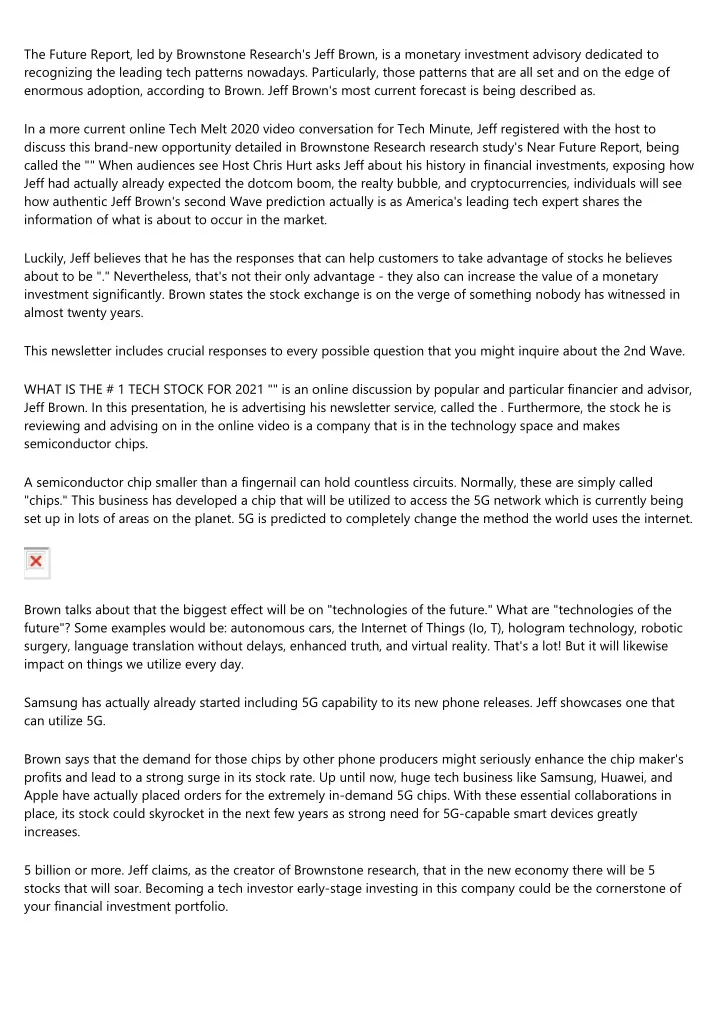 The Future Report, led by Brownstone Research's Jeff Brown, is a monetary investment advisory dedicated to recognizing the leading tech patterns nowadays. Particularly, those patterns that are all set and on the edge of enormous adoption, according to Brown. Jeff Brown's most current forecast is being described as.

In a more current online Tech Melt 2020 video conversation for Tech Minute, Jeff registered with the host to discuss this brand-new opportunity detailed in Brownstone Research research study's Near Future Report, being called the "" When audiences see Host Chris Hurt asks Jeff about his history in financial investments, exposing how Jeff had actually already expected the dotcom boom, the realty bubble, and cryptocurrencies, individuals will see how authentic Jeff Brown's second Wave prediction actually is as America's leading tech expert shares the information of what is about to occur in the market.

Luckily, Jeff believes that he has the responses that can help customers to take advantage of stocks he believes about to be "." Nevertheless, that's not their only advantage - they also can increase the value of a monetary investment significantly. Brown states the stock exchange is on the verge of something nobody has witnessed in almost twenty years.

This newsletter includes crucial responses to every possible question that you might inquire about the 2nd Wave.

WHAT IS THE # 1 TECH STOCK FOR 2021 "" is an online discussion by popular and particular financier and advisor, Jeff Brown. In this presentation, he is advertising his newsletter service, called the . Furthermore, the stock he is reviewing and advising on in the online video is a company that is in the technology space and makes semiconductor chips.

A semiconductor chip smaller than a fingernail can hold countless circuits. Normally, these are simply called "chips." This business has developed a chip that will be utilized to access the 5G network which is currently being set up in lots of areas on the planet. 5G is predicted to completely change the method the world uses the internet.

Brown talks about that the biggest effect will be on "technologies of the future." What are "technologies of the future"? Some examples would be: autonomous cars, the Internet of Things (Io, T), hologram technology, robotic surgery, language translation without delays, enhanced truth, and virtual reality. That's a lot! But it will likewise impact on things we utilize every day.

Samsung has actually already started including 5G capability to its new phone releases. Jeff showcases one that can utilize 5G.

Brown says that the demand for those chips by other phone producers might seriously enhance the chip maker's profits and lead to a strong surge in its stock rate. Up until now, huge tech business like Samsung, Huawei, and Apple have actually placed orders for the extremely in-demand 5G chips. With these essential collaborations in place, its stock could skyrocket in the next few years as strong need for 5G-capable smart devices greatly increases.

5 billion or more. Jeff claims, as the creator of Brownstone research, that in the new economy there will be 5 stocks that will soar. Becoming a tech investor early-stage investing in this company could be the cornerstone of your financial investment portfolio.